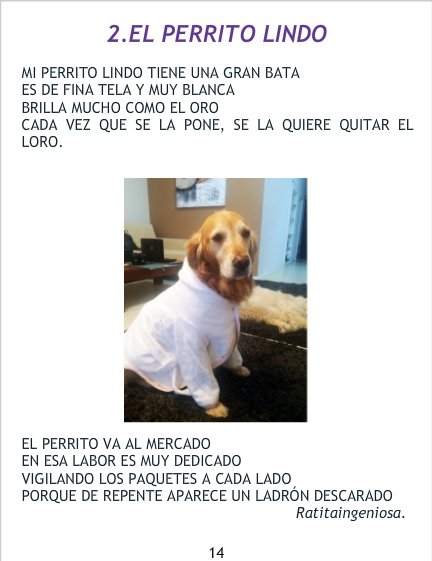 2.EL PERRITO LINDO

MI PERRITO LINDO TIENE UNA GRAN BATA
ES DE FINA TELA Y MUY BLANCA
BRILLA MUCHO COMO EL ORO
CADA VEZ QUE SE LA PONE, SE LA QUIERE QUITAR EL LORO.

EL PERRITO VA AL MERCADO
EN ESA LABOR ES MUY DEDICADO
VIGILANDO LOS PAQUETES A CADA LADO
PORQUE DE REPENTE APARECE UN LADRÓN DESCARADO
Ratitaingeniosa.

14